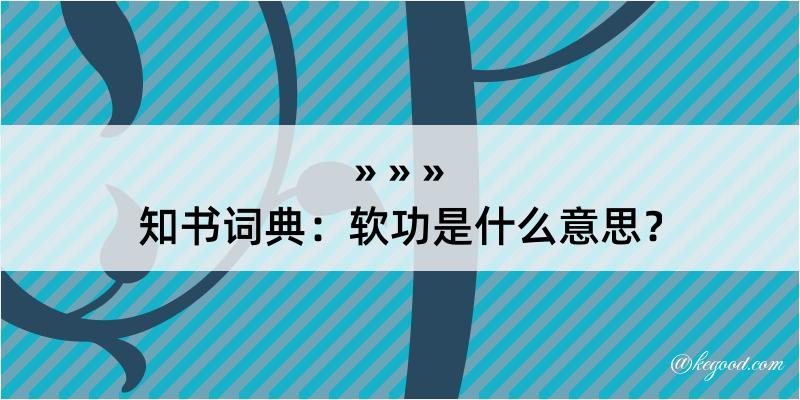 » » »
知书词典：软功是什么意思？

@kegood.com